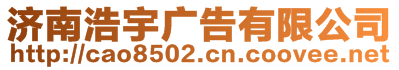 济南浩宇广告有限公司
http://cao8502.cn.coovee.net